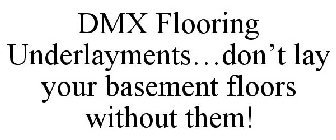 DMX Flooring Underlayments…don’t lay your basement floors without them!